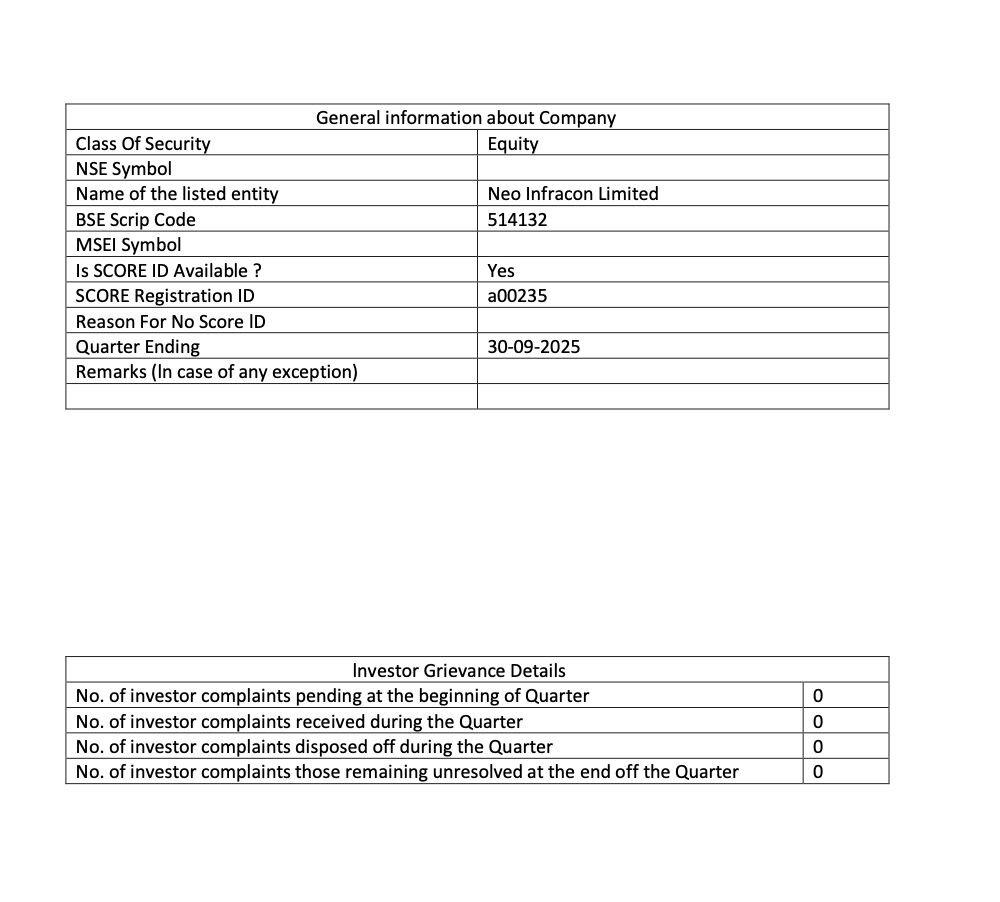 | General information about Company | |
|---|---|
| Class Of Security | Equity |
| NSE Symbol | |
| Name of the listed entity | Neo Infracon Limited |
| BSE Scrip Code | 514132 |
| MSEI Symbol | |
| Is SCORE ID Available ? | Yes |
| SCORE Registration ID | a00235 |
| Reason For No Score ID | |
| Quarter Ending | 30-09-2025 |
| Remarks (In case of any exception) | |
| | |

| Investor Grievance Details | |
|---|---|
| No. of investor complaints pending at the beginning of Quarter | 0 |
| No. of investor complaints received during the Quarter | 0 |
| No. of investor complaints disposed off during the Quarter | 0 |
| No. of investor complaints those remaining unresolved at the end off the Quarter | 0 |